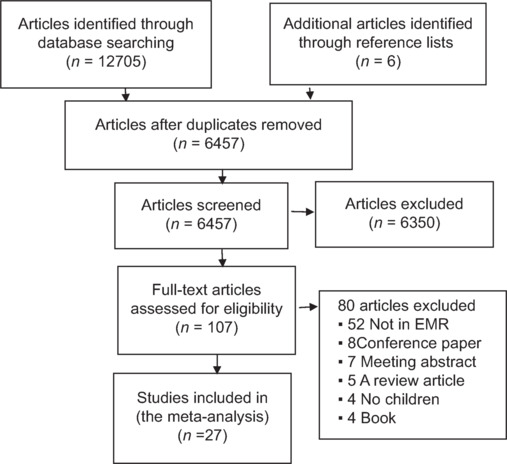 Articles identified through database searching ($n$ = 12705)

Additional articles identified through reference lists ($n$ = 6)

Articles after duplicates removed ($n$ = 6457)

Articles screened ($n$ = 6457)

Articles excluded ($n$ = 6350)

Full-text articles assessed for eligibility ($n$ = 107)

80 articles excluded
▪ 52 Not in EMR
▪ 8Conference paper
▪ 7 Meeting abstract
▪ 5 A review article
▪ 4 No children
▪ 4 Book

Studies included in (the meta-analysis) ($n$ =27)